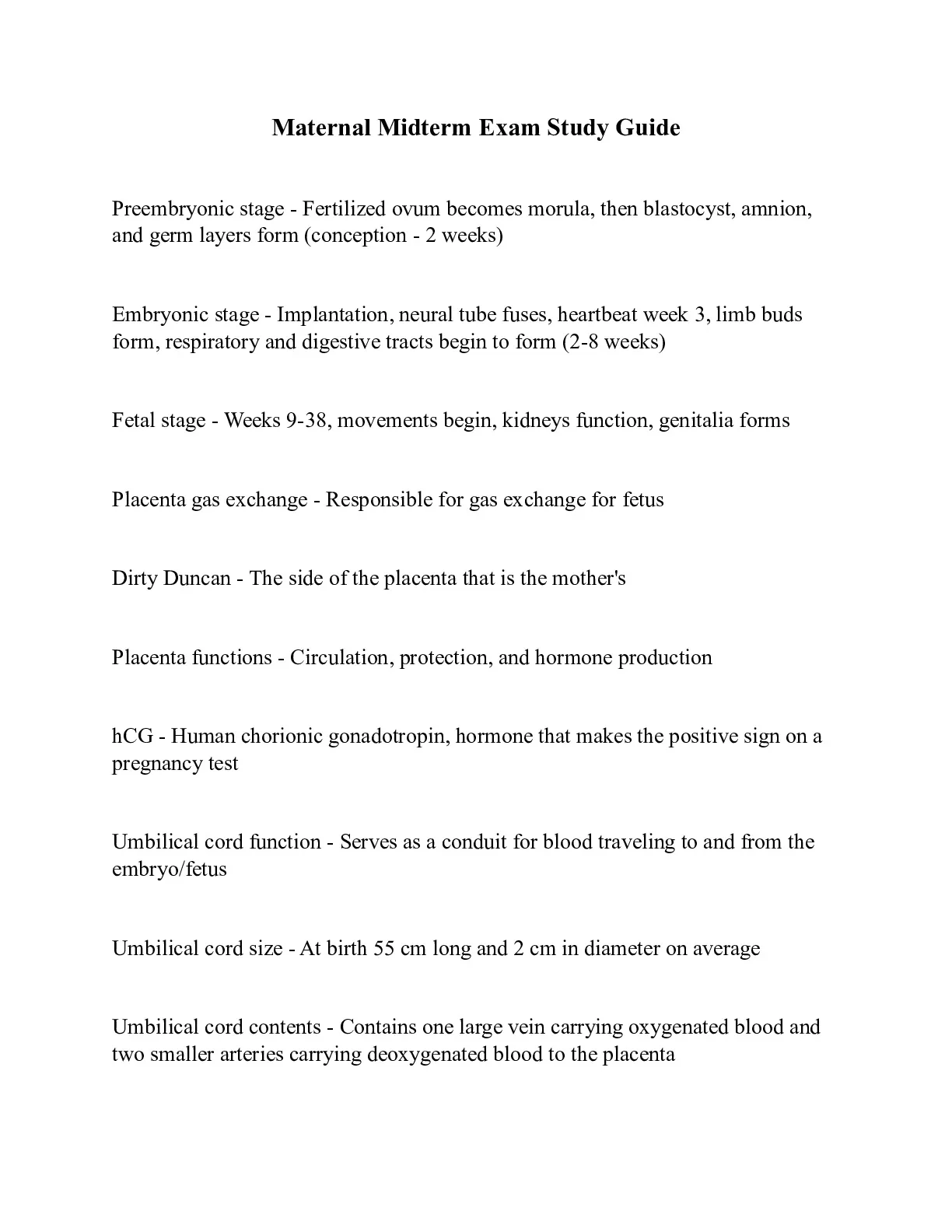 Maternal Midterm Exam Study Guide

Preembryonic stage - Fertilized ovum becomes morula, then blastocyst, amnion, and germ layers form (conception - 2 weeks)

Embryonic stage - Implantation, neural tube fuses, heartbeat week 3, limb buds form, respiratory and digestive tracts begin to form (2-8 weeks)

Fetal stage - Weeks 9-38, movements begin, kidneys function, genitalia forms

Placenta gas exchange - Responsible for gas exchange for fetus

Dirty Duncan - The side of the placenta that is the mother's

Placenta functions - Circulation, protection, and hormone production

hCG - Human chorionic gonadotropin, hormone that makes the positive sign on a pregnancy test

Umbilical cord function - Serves as a conduit for blood traveling to and from the embryo/fetus

Umbilical cord size - At birth 55 cm long and 2 cm in diameter on average

Umbilical cord contents - Contains one large vein carrying oxygenated blood and two smaller arteries carrying deoxygenated blood to the placenta